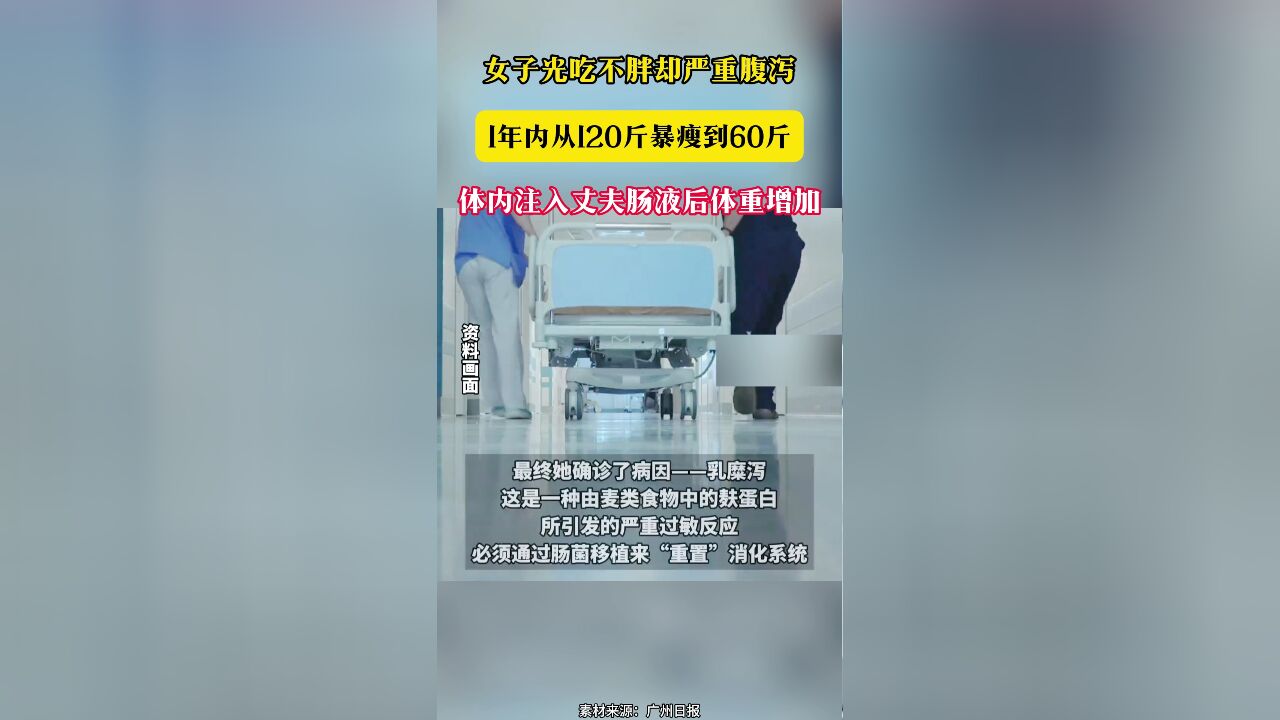 女子光吃不胖却严重腹泻

1年内从120斤暴瘦到60斤

体内注入丈夫肠液后体重增加

资料画面

最终她确诊了病因——乳糜泻
这是一种由麦类食物中的麸蛋白
所引发的严重过敏反应
必须通过肠菌移植来“重置”消化系统

素材来源：广州日报